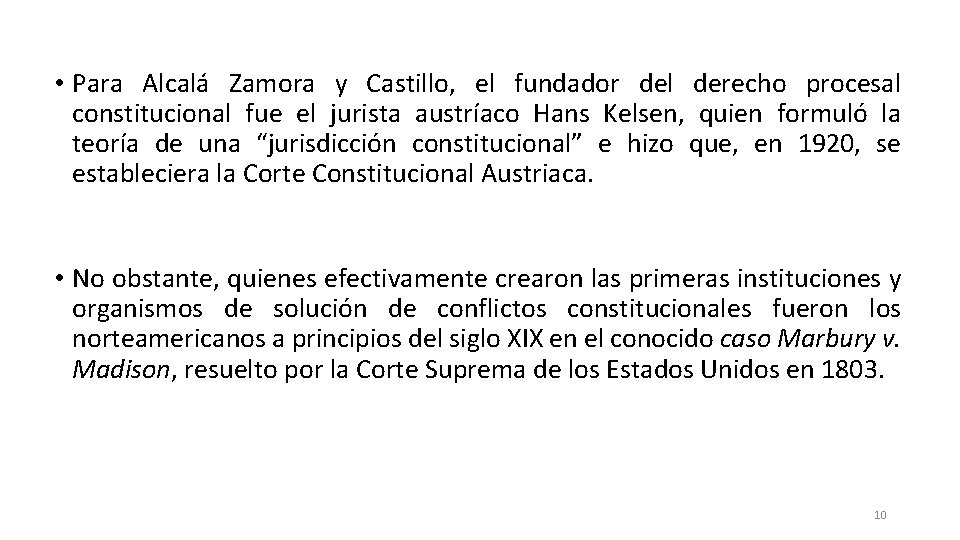 • Para Alcalá Zamora y Castillo, el fundador del derecho procesal constitucional fue el jurista austríaco Hans Kelsen, quien formuló la teoría de una “jurisdicción constitucional” e hizo que, en 1920, se estableciera la Corte Constitucional Austriaca.

• No obstante, quienes efectivamente crearon las primeras instituciones y organismos de solución de conflictos constitucionales fueron los norteamericanos a principios del siglo XIX en el conocido caso Marbury v. Madison, resuelto por la Corte Suprema de los Estados Unidos en 1803.

10